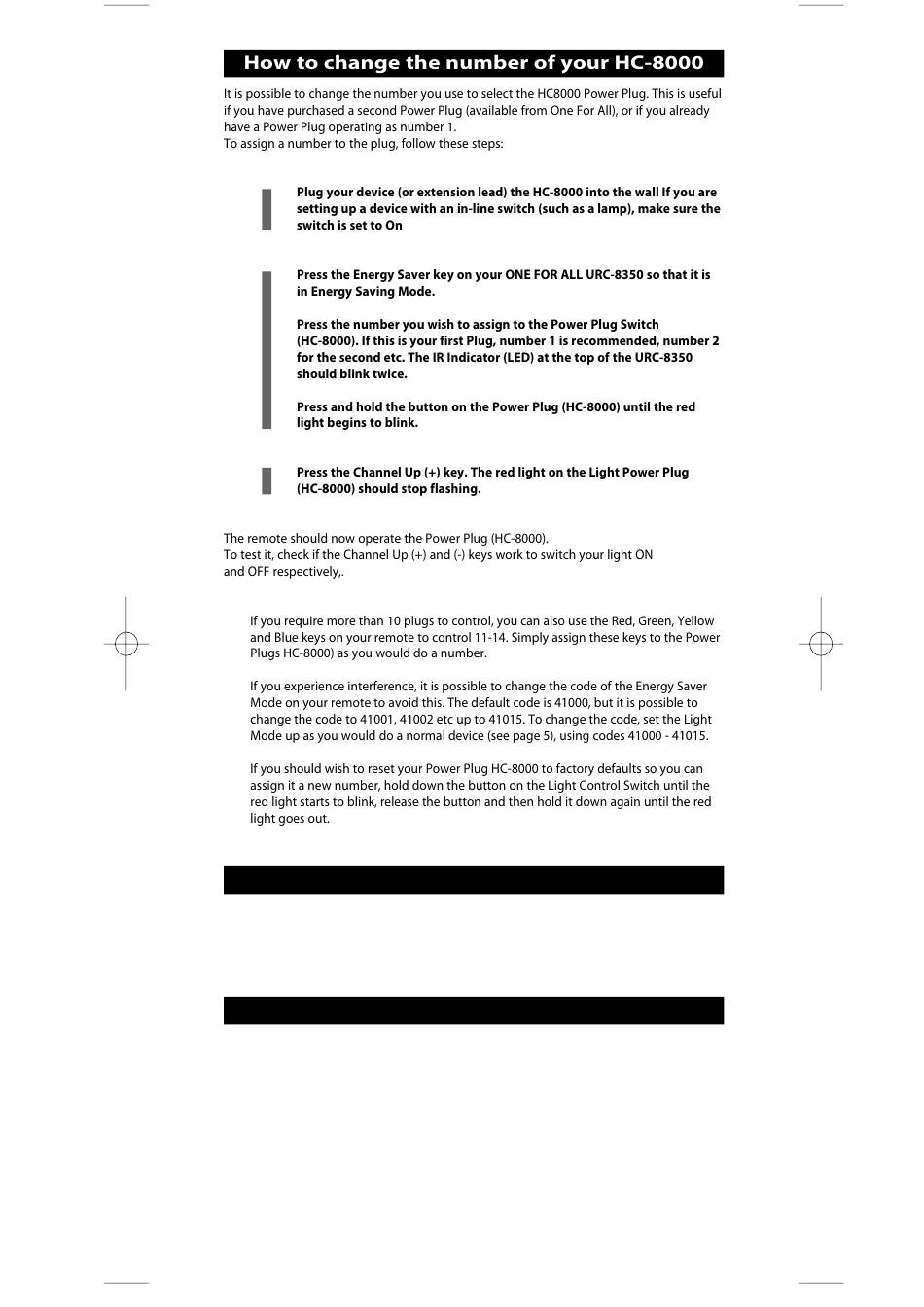 How to change the number of your HC-8000

It is possible to change the number you use to select the HC8000 Power Plug. This is useful if you have purchased a second Power Plug (available from One For All), or if you already have a Power Plug operating as number 1.
To assign a number to the plug, follow these steps:

Plug your device (or extension lead) the HC-8000 into the wall If you are setting up a device with an in-line switch (such as a lamp), make sure the switch is set to On

Press the Energy Saver key on your ONE FOR ALL URC-8350 so that it is in Energy Saving Mode.

Press the number you wish to assign to the Power Plug Switch (HC-8000). If this is your first Plug, number 1 is recommended, number 2 for the second etc. The IR Indicator (LED) at the top of the URC-8350 should blink twice.

Press and hold the button on the Power Plug (HC-8000) until the red light begins to blink.

Press the Channel Up (+) key. The red light on the Light Power Plug (HC-8000) should stop flashing.

The remote should now operate the Power Plug (HC-8000).
To test it, check if the Channel Up (+) and (-) keys work to switch your light ON and OFF respectively,.

If you require more than 10 plugs to control, you can also use the Red, Green, Yellow and Blue keys on your remote to control 11-14. Simply assign these keys to the Power Plugs HC-8000) as you would do a number.

If you experience interference, it is possible to change the code of the Energy Saver Mode on your remote to avoid this. The default code is 41000, but it is possible to change the code to 41001, 41002 etc up to 41015. To change the code, set the Light Mode up as you would do a normal device (see page 5), using codes 41000 - 41015.

If you should wish to reset your Power Plug HC-8000 to factory defaults so you can assign it a new number, hold down the button on the Light Control Switch until the red light starts to blink, release the button and then hold it down again until the red light goes out.